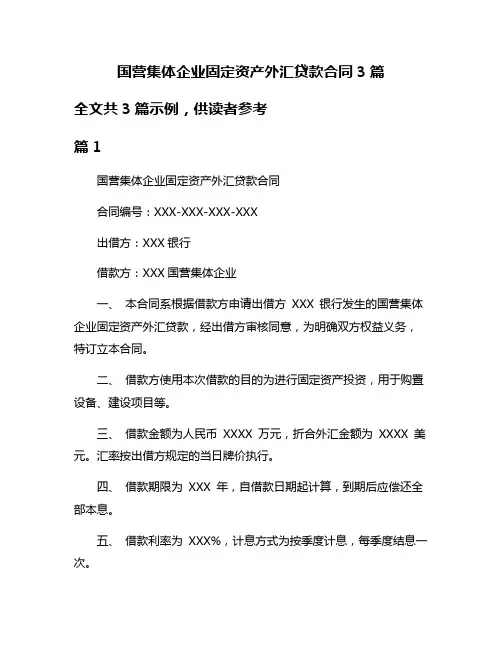 国营集体企业固定资产外汇贷款合同 3 篇

全文共 3 篇示例，供读者参考

篇 1

国营集体企业固定资产外汇贷款合同

合同编号：XXX-XXX-XXX-XXX

出借方：XXX 银行

借款方：XXX 国营集体企业

一、 本合同系根据借款方申请出借方 XXX 银行发生的国营集体企业固定资产外汇贷款，经出借方审核同意，为明确双方权益义务，特订立本合同。

二、 借款方使用本次借款的目的为进行固定资产投资，用于购置设备、建设项目等。

三、 借款金额为人民币 XXXX 万元，折合外汇金额为 XXXX 美元。汇率按出借方规定的当日牌价执行。

四、 借款期限为 XXX 年，自借款日期起计算，到期后应偿还全部本息。

五、 借款利率为 XXX%，计息方式为按季度计息，每季度结息一次。